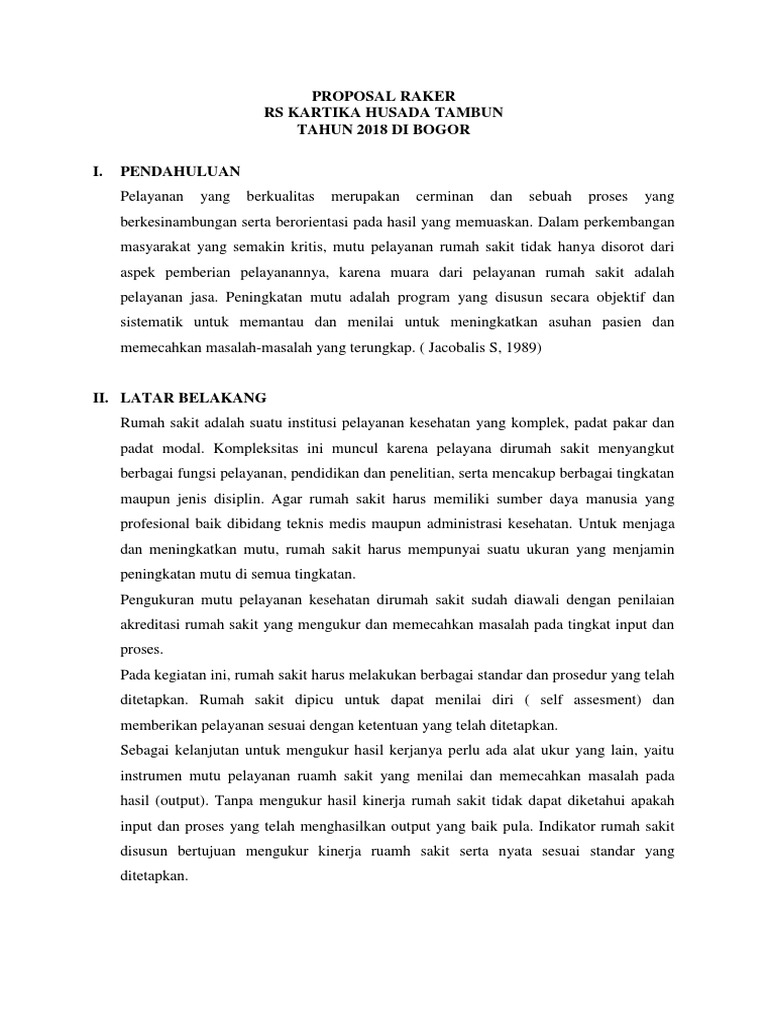 PROPOSAL RAKER
RS KARTIKA HUSADA TAMBUN
TAHUN 2018 DI BOGOR

I. PENDAHULUAN

Pelayanan yang berkualitas merupakan cerminan dan sebuah proses yang berkesinambungan serta berorientasi pada hasil yang memuaskan. Dalam perkembangan masyarakat yang semakin kritis, mutu pelayanan rumah sakit tidak hanya disorot dari aspek pemberian pelayanannya, karena muara dari pelayanan rumah sakit adalah pelayanan jasa. Peningkatan mutu adalah program yang disusun secara objektif dan sistematik untuk memantau dan menilai untuk meningkatkan asuhan pasien dan memecahkan masalah-masalah yang terungkap. ( Jacobalis S, 1989)

II. LATAR BELAKANG

Rumah sakit adalah suatu institusi pelayanan kesehatan yang komplek, padat pakar dan padat modal. Kompleksitas ini muncul karena pelayana dirumah sakit menyangkut berbagai fungsi pelayanan, pendidikan dan penelitian, serta mencakup berbagai tingkatan maupun jenis disiplin. Agar rumah sakit harus memiliki sumber daya manusia yang profesional baik dibidang teknis medis maupun administrasi kesehatan. Untuk menjaga dan meningkatkan mutu, rumah sakit harus mempunyai suatu ukuran yang menjamin peningkatan mutu di semua tingkatan.

Pengukuran mutu pelayanan kesehatan dirumah sakit sudah diawali dengan penilaian akreditasi rumah sakit yang mengukur dan memecahkan masalah pada tingkat input dan proses.

Pada kegiatan ini, rumah sakit harus melakukan berbagai standar dan prosedur yang telah ditetapkan. Rumah sakit dipicu untuk dapat menilai diri ( self assesment) dan memberikan pelayanan sesuai dengan ketentuan yang telah ditetapkan.

Sebagai kelanjutan untuk mengukur hasil kerjanya perlu ada alat ukur yang lain, yaitu instrumen mutu pelayanan ruamh sakit yang menilai dan memecahkan masalah pada hasil (output). Tanpa mengukur hasil kinerja rumah sakit tidak dapat diketahui apakah input dan proses yang telah menghasilkan output yang baik pula. Indikator rumah sakit disusun bertujuan mengukur kinerja ruamh sakit serta nyata sesuai standar yang ditetapkan.